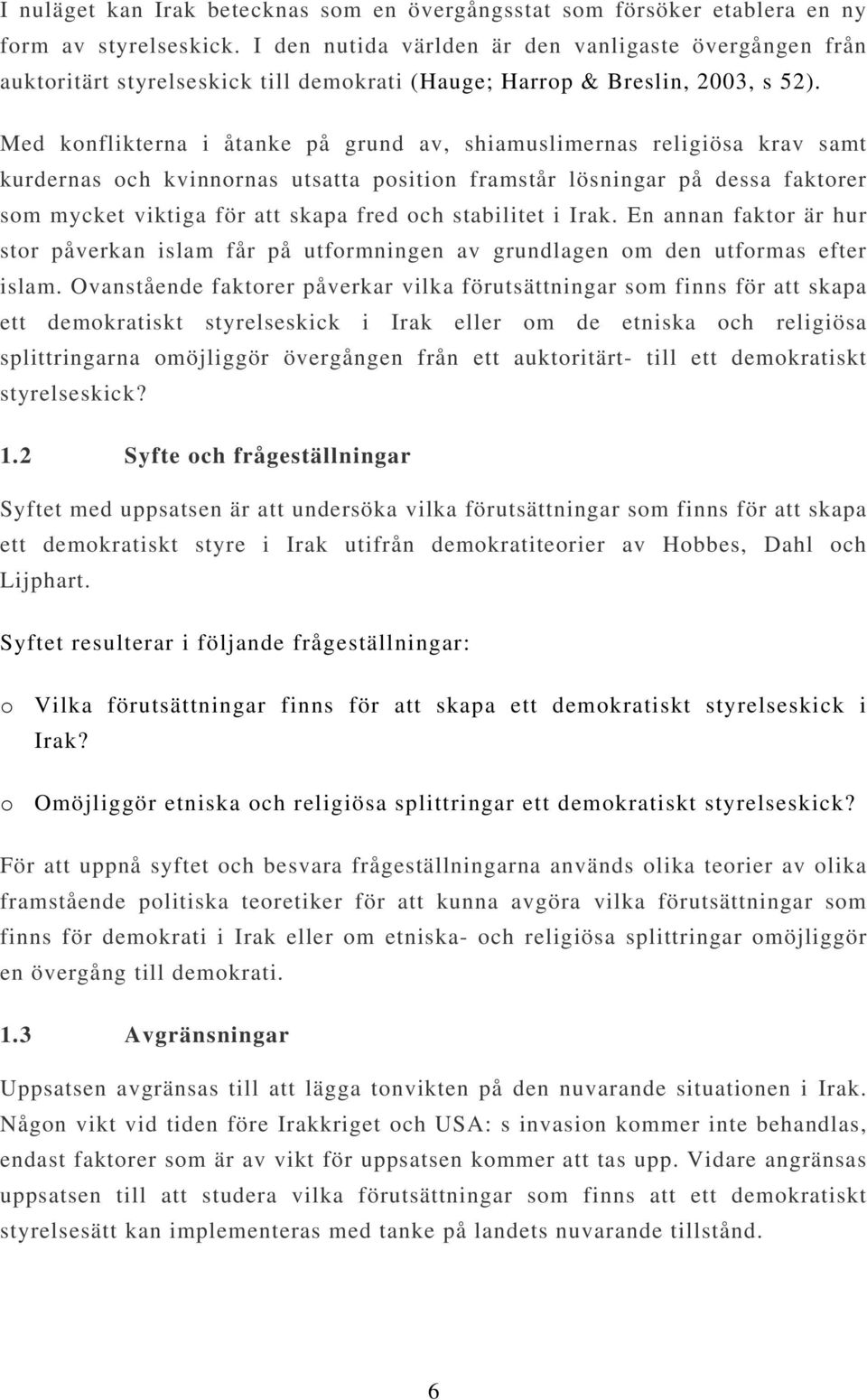 I nuläget kan Irak betecknas som en övergångsstat som försöker etablera en ny form av styrelseskick. I den nutida världen är den vanligaste övergången från auktoritärt styrelseskick till demokrati (Hauge; Harrop & Breslin, 2003, s 52).

Med konflikterna i åtanke på grund av, shiamuslimernas religiösa krav samt kurdernas och kvinnornas utsatta position framstår lösningar på dessa faktorer som mycket viktiga för att skapa fred och stabilitet i Irak. En annan faktor är hur stor påverkan islam får på utformningen av grundlagen om den utformas efter islam. Ovanstående faktorer påverkar vilka förutsättningar som finns för att skapa ett demokratiskt styrelseskick i Irak eller om de etniska och religiösa splittringarna omöjliggör övergången från ett auktoritärt- till ett demokratiskt styrelseskick?

1.2 Syfte och frågeställningar

Syftet med uppsatsen är att undersöka vilka förutsättningar som finns för att skapa ett demokratiskt styre i Irak utifrån demokratiteorier av Hobbes, Dahl och Lijphart.

Syftet resulterar i följande frågeställningar:

o Vilka förutsättningar finns för att skapa ett demokratiskt styrelseskick i Irak?

o Omöjliggör etniska och religiösa splittringar ett demokratiskt styrelseskick?

För att uppnå syftet och besvara frågeställningarna används olika teorier av olika framstående politiska teoretiker för att kunna avgöra vilka förutsättningar som finns för demokrati i Irak eller om etniska- och religiösa splittringar omöjliggör en övergång till demokrati.

1.3 Avgränsningar

Uppsatsen avgränsas till att lägga tonvikten på den nuvarande situationen i Irak. Någon vikt vid tiden före Irakkriget och USA: s invasion kommer inte behandlas, endast faktorer som är av vikt för uppsatsen kommer att tas upp. Vidare angränsas uppsatsen till att studera vilka förutsättningar som finns att ett demokratiskt styrelsesätt kan implementeras med tanke på landets nuvarande tillstånd.

6